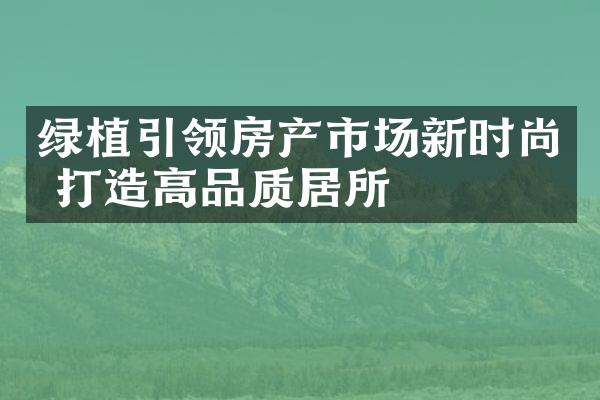 绿植引领房产市场新时尚 打造高品质居所